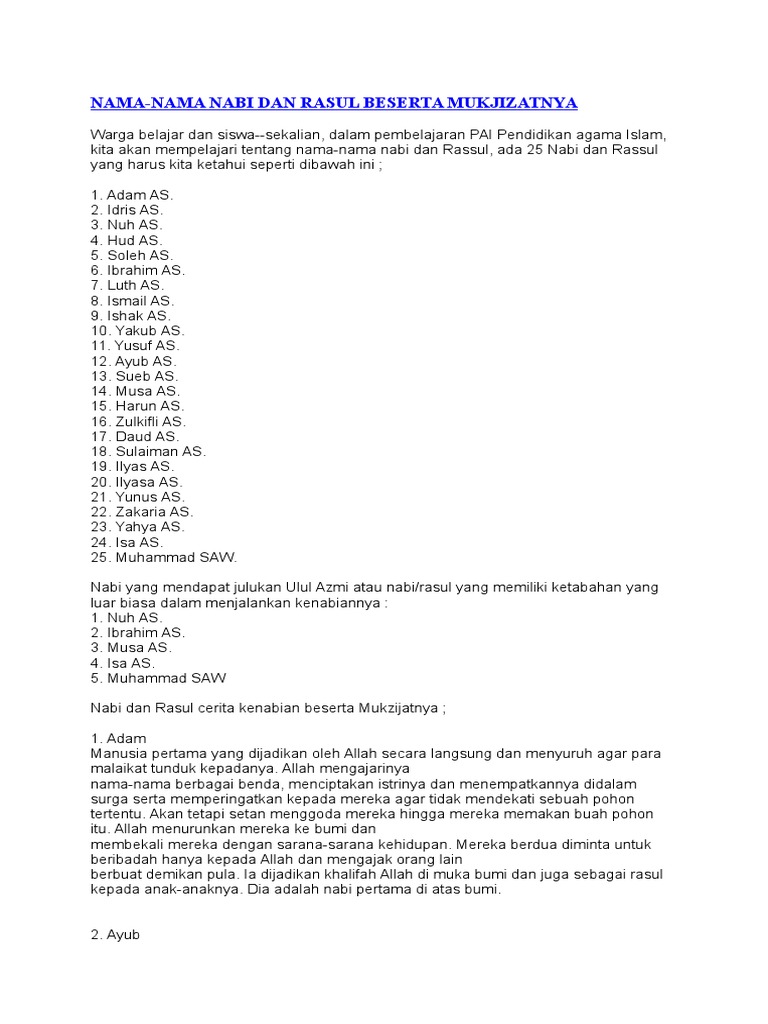 NAMA-NAMA NABI DAN RASUL BESERTA MUKJIZATNYA

Warga belajar dan siswa--sekalian, dalam pembelajaran PAI Pendidikan agama Islam, kita akan mempelajari tentang nama-nama nabi dan Rassul, ada 25 Nabi dan Rassul yang harus kita ketahui seperti dibawah ini ;

1. Adam AS.
2. Idris AS.
3. Nuh AS.
4. Hud AS.
5. Soleh AS.
6. Ibrahim AS.
7. Luth AS.
8. Ismail AS.
9. Ishak AS.
10. Yakub AS.
11. Yusuf AS.
12. Ayub AS.
13. Sueb AS.
14. Musa AS.
15. Harun AS.
16. Zulkifli AS.
17. Daud AS.
18. Sulaiman AS.
19. Ilyas AS.
20. Ilyasa AS.
21. Yunus AS.
22. Zakaria AS.
23. Yahya AS.
24. Isa AS.
25. Muhammad SAW.

Nabi yang mendapat julukan Ulul Azmi atau nabi/rasul yang memiliki ketabahan yang luar biasa dalam menjalankan kenabiannya :
1. Nuh AS.
2. Ibrahim AS.
3. Musa AS.
4. Isa AS.
5. Muhammad SAW

Nabi dan Rasul cerita kenabian beserta Mukzijatnya ;

1. Adam
Manusia pertama yang dijadikan oleh Allah secara langsung dan menyuruh agar para malaikat tunduk kepadanya. Allah mengajarinya nama-nama berbagai benda, menciptakan istrinya dan menempatkannya didalam surga serta memperingatkan kepada mereka agar tidak mendekati sebuah pohon tertentu. Akan tetapi setan menggoda mereka hingga mereka memakan buah pohon itu. Allah menurunkan mereka ke bumi dan membekali mereka dengan sarana-sarana kehidupan. Mereka berdua diminta untuk beribadah hanya kepada Allah dan mengajak orang lain berbuat demikan pula. Ia dijadikan khalifah Allah di muka bumi dan juga sebagai rasul kepada anak-anaknya. Dia adalah nabi pertama di atas bumi.

2. Ayub